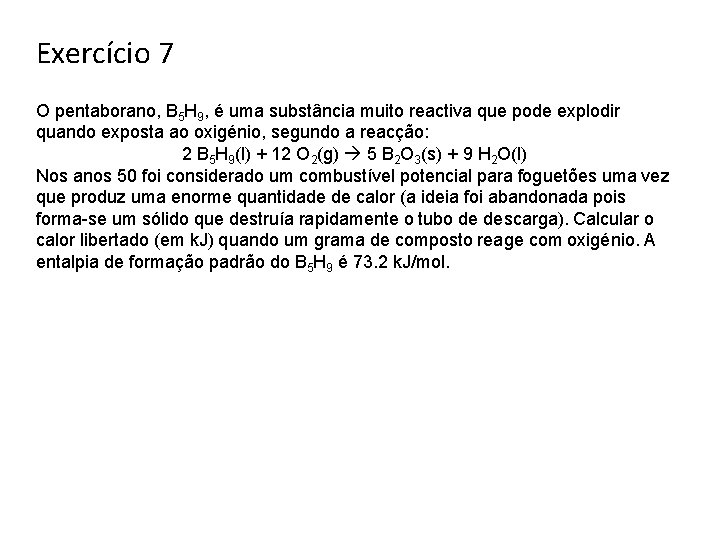 Exercício 7

O pentaborano, $B_5H_9$, é uma substância muito reactiva que pode explodir quando exposta ao oxigénio, segundo a reacção:

$2\ B_5H_9(l) + 12\ O_2(g) \rightarrow 5\ B_2O_3(s) + 9\ H_2O(l)$

Nos anos 50 foi considerado um combustível potencial para foguetões uma vez que produz uma enorme quantidade de calor (a ideia foi abandonada pois forma-se um sólido que destruía rapidamente o tubo de descarga). Calcular o calor libertado (em kJ) quando um grama de composto reage com oxigénio. A entalpia de formação padrão do $B_5H_9$ é 73.2 kJ/mol.